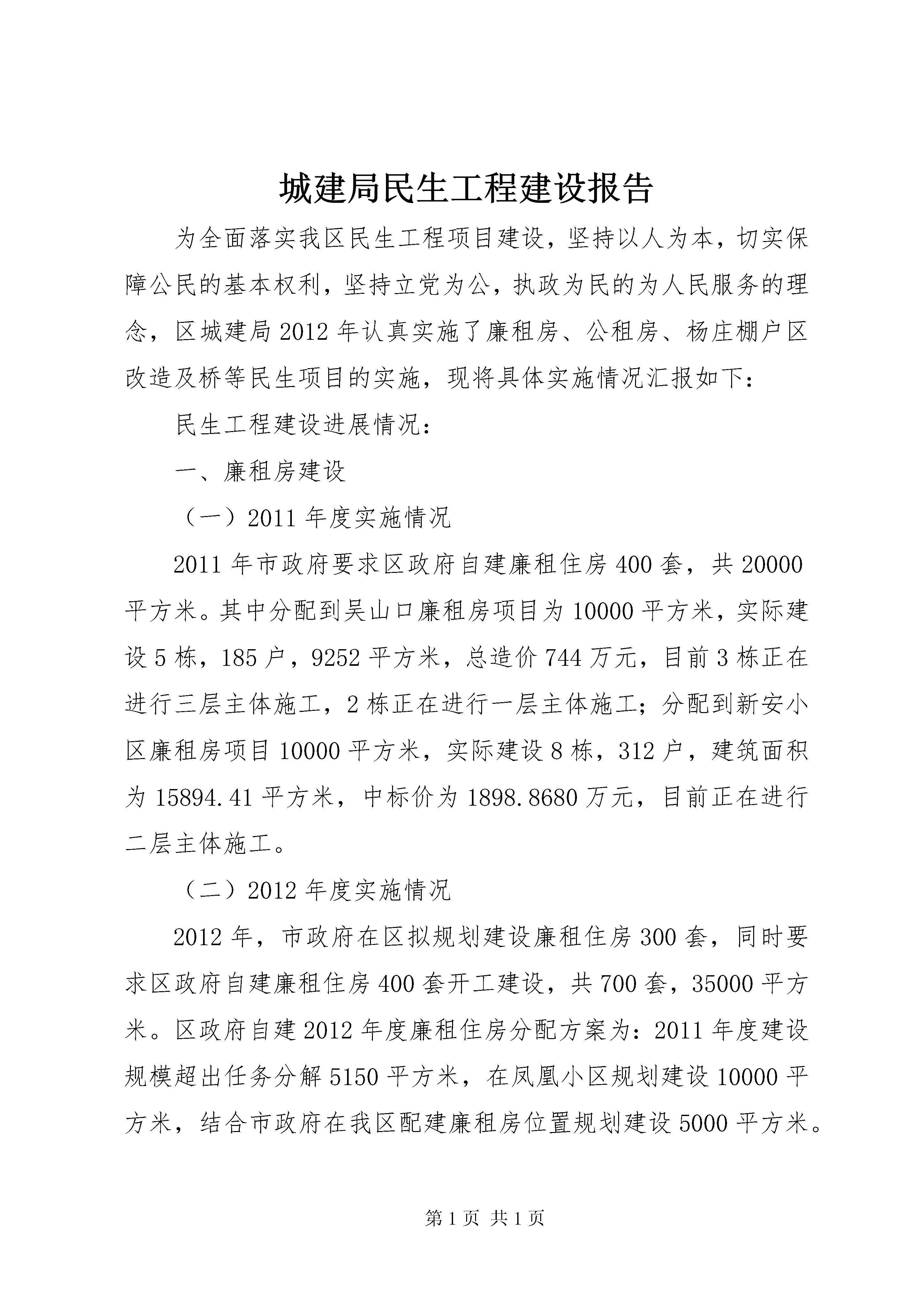 城建局民生工程建设报告

为全面落实我区民生工程项目建设，坚持以人为本，切实保障公民的基本权利，坚持立党为公，执政为民的为人民服务的理念，区城建局2012年认真实施了廉租房、公租房、杨庄棚户区改造及桥等民生项目的实施，现将具体实施情况汇报如下：

民生工程建设进展情况：

一、廉租房建设

（一）2011年度实施情况

2011年市政府要求区政府自建廉租住房400套，共20000平方米。其中分配到吴山口廉租房项目为10000平方米，实际建设5栋，185户，9252平方米，总造价744万元，目前3栋正在进行三层主体施工，2栋正在进行一层主体施工；分配到新安小区廉租房项目10000平方米，实际建设8栋，312户，建筑面积为15894.41平方米，中标价为1898.8680万元，目前正在进行二层主体施工。

（二）2012年度实施情况

2012年，市政府在区拟规划建设廉租住房300套，同时要求区政府自建廉租住房400套开工建设，共700套，35000平方米。区政府自建2012年度廉租住房分配方案为：2011年度建设规模超出任务分解5150平方米，在凤凰小区规划建设10000平方米，结合市政府在我区配建廉租房位置规划建设5000平方米。

第1页 共1页